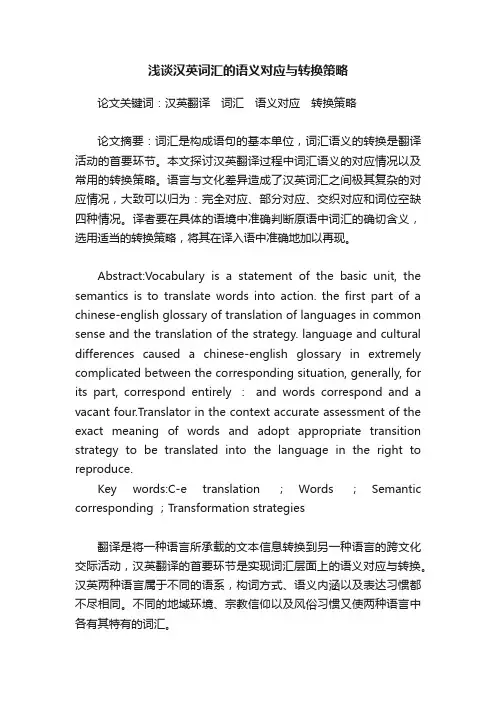 浅谈汉英词汇的语义对应与转换策略

论文关键词：汉英翻译　词汇　语义对应　转换策略

论文摘要：词汇是构成语句的基本单位，词汇语义的转换是翻译活动的首要环节。本文探讨汉英翻译过程中词汇语义的对应情况以及常用的转换策略。语言与文化差异造成了汉英词汇之间极其复杂的对应情况，大致可以归为：完全对应、部分对应、交织对应和词位空缺四种情况。译者要在具体的语境中准确判断原语中词汇的确切含义，选用适当的转换策略，将其在译入语中准确地加以再现。

Abstract:Vocabulary is a statement of the basic unit, the semantics is to translate words into action. the first part of a chinese-english glossary of translation of languages in common sense and the translation of the strategy. language and cultural differences caused a chinese-english glossary in extremely complicated between the corresponding situation, generally, for its part, correspond entirely ： and words correspond and a vacant four.Translator in the context accurate assessment of the exact meaning of words and adopt appropriate transition strategy to be translated into the language in the right to reproduce.

Key words:C-e translation ；Words ；Semantic corresponding ；Transformation strategies

翻译是将一种语言所承载的文本信息转换到另一种语言的跨文化交际活动，汉英翻译的首要环节是实现词汇层面上的语义对应与转换。汉英两种语言属于不同的语系，构词方式、语义内涵以及表达习惯都不尽相同。不同的地域环境、宗教信仰以及风俗习惯又使两种语言中各有其特有的词汇。